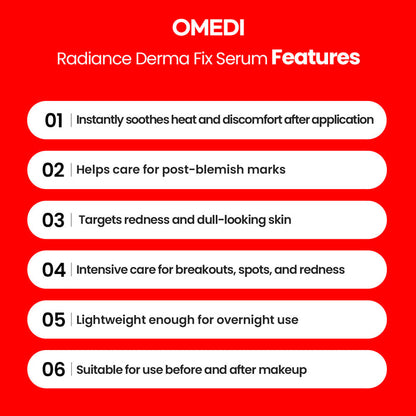 OMEDI

Radiance Derma Fix Serum Features

01 | Instantly soothes heat and discomfort after application

02 | Helps care for post-blemish marks

03 | Targets redness and dull-looking skin

04 | Intensive care for breakouts, spots, and redness

05 | Lightweight enough for overnight use

06 | Suitable for use before and after makeup